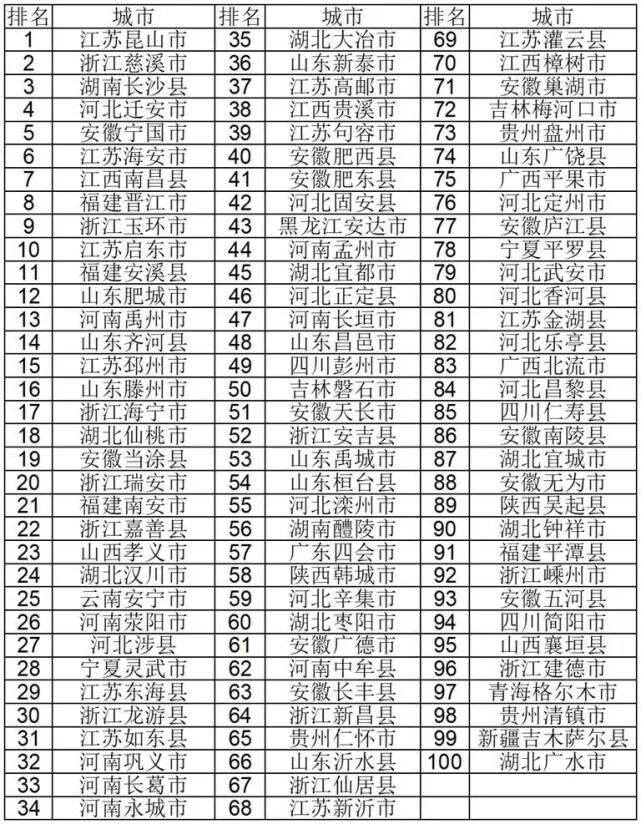 | 排名 | 城市 | 排名 | 城市 | 排名 | 城市 |
|---|---|---|---|---|---|
| 1 | 江苏昆山市 | 35 | 湖北大冶市 | 69 | 江苏灌云县 |
| 2 | 浙江慈溪市 | 36 | 山东新泰市 | 70 | 江西樟树市 |
| 3 | 湖南长沙县 | 37 | 江苏高邮市 | 71 | 安徽巢湖市 |
| 4 | 河北迁安市 | 38 | 江西贵溪市 | 72 | 吉林梅河口市 |
| 5 | 安徽宁国市 | 39 | 江苏句容市 | 73 | 贵州盘州市 |
| 6 | 江苏海安市 | 40 | 安徽肥西县 | 74 | 山东广饶县 |
| 7 | 江西南昌县 | 41 | 安徽肥东县 | 75 | 广西平果市 |
| 8 | 福建晋江市 | 42 | 河北固安县 | 76 | 河北定州市 |
| 9 | 浙江玉环市 | 43 | 黑龙江安达市 | 77 | 安徽庐江县 |
| 10 | 江苏启东市 | 44 | 河南孟州市 | 78 | 宁夏平罗县 |
| 11 | 福建安溪县 | 45 | 湖北宜都市 | 79 | 河北武安市 |
| 12 | 山东肥城市 | 46 | 河北正定县 | 80 | 河北香河县 |
| 13 | 河南禹州市 | 47 | 河南长垣市 | 81 | 江苏金湖县 |
| 14 | 山东齐河县 | 48 | 山东昌邑市 | 82 | 河北乐亭县 |
| 15 | 江苏邳州市 | 49 | 四川彭州市 | 83 | 广西北流市 |
| 16 | 山东滕州市 | 50 | 吉林磐石市 | 84 | 河北昌黎县 |
| 17 | 浙江海宁市 | 51 | 安徽天长市 | 85 | 四川仁寿县 |
| 18 | 湖北仙桃市 | 52 | 浙江安吉县 | 86 | 安徽南陵县 |
| 19 | 安徽当涂县 | 53 | 山东禹城市 | 87 | 湖北宜城市 |
| 20 | 浙江瑞安市 | 54 | 山东桓台县 | 88 | 安徽无为市 |
| 21 | 福建南安市 | 55 | 河北滦州市 | 89 | 陕西吴起县 |
| 22 | 浙江嘉善县 | 56 | 湖南醴陵市 | 90 | 湖北钟祥市 |
| 23 | 山西孝义市 | 57 | 广东四会市 | 91 | 福建平潭县 |
| 24 | 湖北汉川市 | 58 | 陕西韩城市 | 92 | 浙江嵊州市 |
| 25 | 云南安宁市 | 59 | 河北辛集市 | 93 | 安徽五河县 |
| 26 | 河南荥阳市 | 60 | 湖北枣阳市 | 94 | 四川简阳市 |
| 27 | 河北涉县 | 61 | 安徽广德市 | 95 | 山西襄垣县 |
| 28 | 宁夏灵武市 | 62 | 河南中牟县 | 96 | 浙江建德市 |
| 29 | 江苏东海县 | 63 | 安徽长丰县 | 97 | 青海格尔木市 |
| 30 | 浙江龙游县 | 64 | 浙江新昌县 | 98 | 贵州清镇市 |
| 31 | 江苏如东县 | 65 | 贵州仁怀市 | 99 | 新疆吉木萨尔县 |
| 32 | 河南巩义市 | 66 | 山东沂水县 | 100 | 湖北广水市 |
| 33 | 河南长葛市 | 67 | 浙江仙居县 | | |
| 34 | 河南永城市 | 68 | 江苏新沂市 | | |